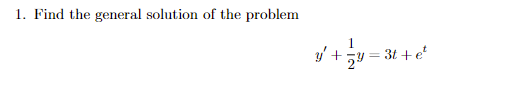 1. Find the general solution of the problem

$y' + \frac{1}{2}y = 3t + e^t$